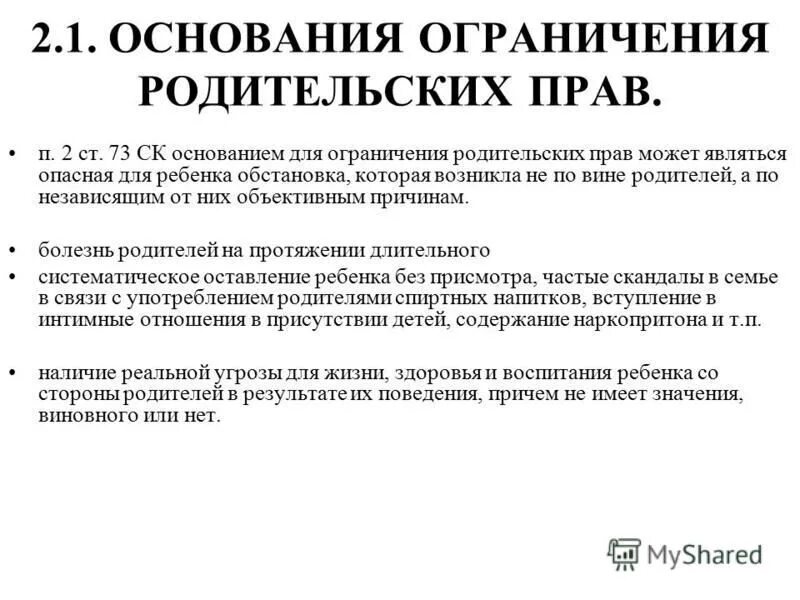 2.1. ОСНОВАНИЯ ОГРАНИЧЕНИЯ РОДИТЕЛЬСКИХ ПРАВ.

• п. 2 ст. 73 СК основанием для ограничения родительских прав может являться опасная для ребенка обстановка, которая возникла не по вине родителей, а по независящим от них объективным причинам.

• болезнь родителей на протяжении длительного

• систематическое оставление ребенка без присмотра, частые скандалы в семье в связи с употреблением родителями спиртных напитков, вступление в интимные отношения в присутствии детей, содержание наркопритона и т.п.

• наличие реальной угрозы для жизни, здоровья и воспитания ребенка со стороны родителей в результате их поведения, причем не имеет значения, виновного или нет.

MyShared